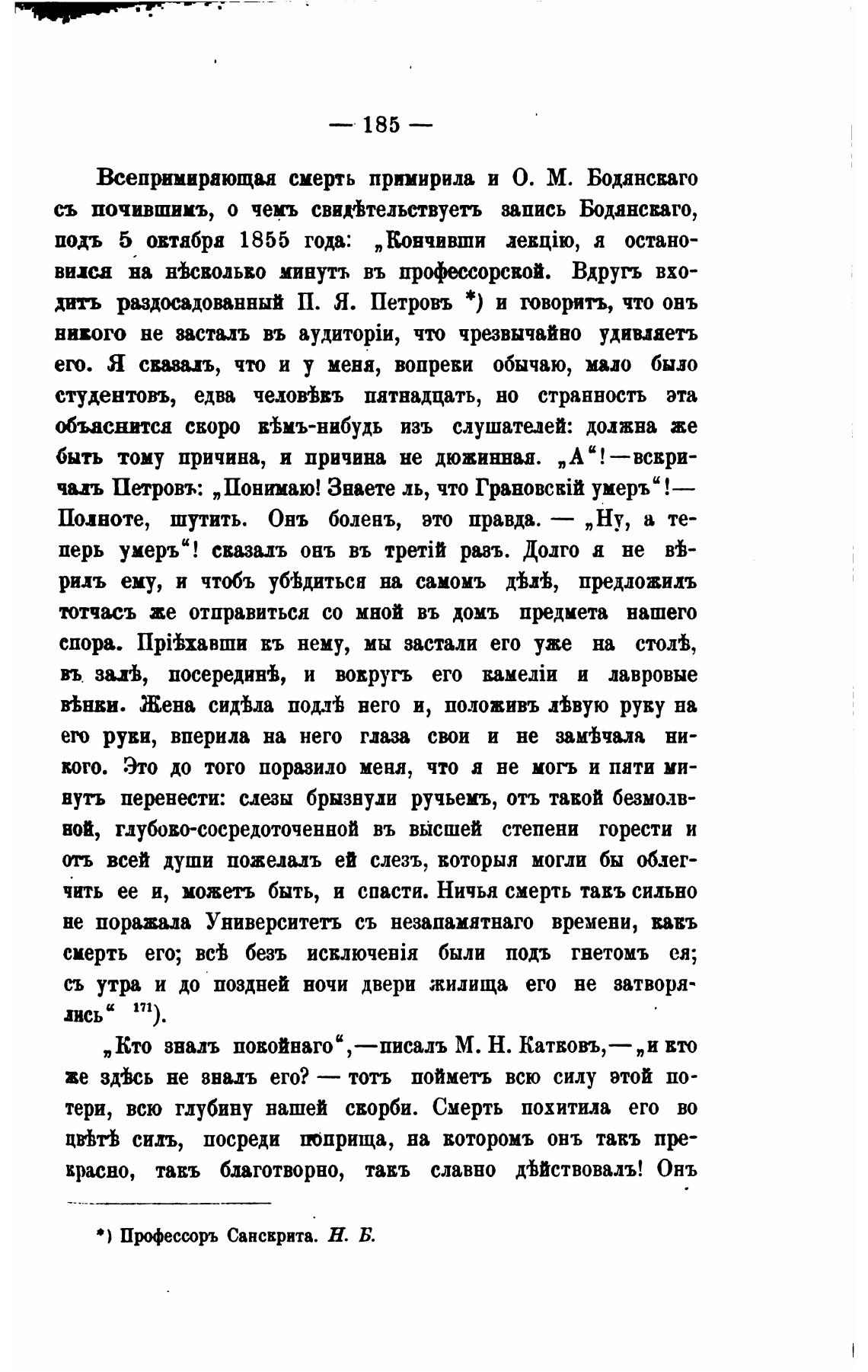 — 185 —

Всепримиряющая смерть примирила и О. М. Бодянскаго съ почившимъ, о чемъ свидѣтельствуетъ запись Бодянскаго, подъ 5 октября 1855 года: „Кончивши лекцію, я остановился на нѣсколько минутъ въ профессорской. Вдругъ входитъ раздосадованный П. Я. Петровъ *) и говоритъ, что онъ никого не засталъ въ аудиторіи, что чрезвычайно удивляетъ его. Я сказалъ, что и у меня, вопреки обычаю, мало было студентовъ, едва человѣкъ пятнадцать, но странность эта объяснится скоро кѣмъ-нибудь изъ слушателей: должна же быть тому причина, и причина не дюжинная. „А“!—вскричалъ Петровъ: „Понимаю! Знаете ль, что Грановскій умеръ“!—Полноте, шутить. Онъ боленъ, это правда. — „Ну, а теперь умеръ“! сказалъ онъ въ третій разъ. Долго я не вѣрилъ ему, и чтобъ убѣдиться на самомъ дѣлѣ, предложилъ тотчасъ же отправиться со мной въ домъ предмета нашего спора. Пріѣхавши къ нему, мы застали его уже на столѣ, въ залѣ, посерединѣ, и вокругъ его камеліи и лавровые вѣнки. Жена сидѣла подлѣ него и, положивъ лѣвую руку на его руки, вперила на него глаза свои и не замѣчала никого. Это до того поразило меня, что я не могъ и пяти минутъ перенести: слезы брызнули ручьемъ, отъ такой безмолвной, глубоко-сосредоточенной въ высшей степени горести и отъ всей души пожелалъ ей слезъ, которыя могли бы облегчить ее и, можетъ быть, и спасти. Ничья смерть такъ сильно не поражала Университетъ съ незапамятнаго времени, какъ смерть его; всѣ безъ исключенія были подъ гнетомъ ея; съ утра и до поздней ночи двери жилища его не затворялись“ $^{171}$).

„Кто зналъ покойнаго“,—писалъ М. Н. Катковъ,—„и кто же здѣсь не зналъ его? — тотъ пойметъ всю силу этой потери, всю глубину нашей скорби. Смерть похитила его во цвѣтѣ силъ, посреди поприща, на которомъ онъ такъ прекрасно, такъ благотворно, такъ славно дѣйствовалъ! Онъ

*) Профессоръ Санскрита. Н. Б.